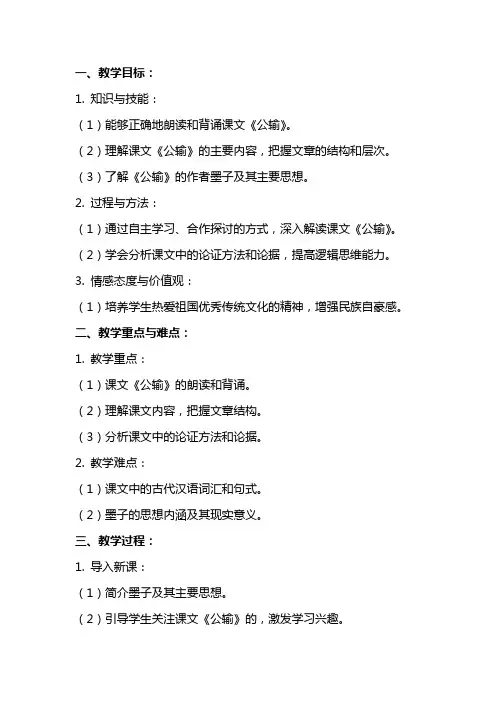 一、教学目标：

1. 知识与技能：

（1）能够正确地朗读和背诵课文《公输》。

（2）理解课文《公输》的主要内容，把握文章的结构和层次。

（3）了解《公输》的作者墨子及其主要思想。

2. 过程与方法：

（1）通过自主学习、合作探讨的方式，深入解读课文《公输》。

（2）学会分析课文中的论证方法和论据，提高逻辑思维能力。

3. 情感态度与价值观：

（1）培养学生热爱祖国优秀传统文化的精神，增强民族自豪感。

二、教学重点与难点：

1. 教学重点：

（1）课文《公输》的朗读和背诵。

（2）理解课文内容，把握文章结构。

（3）分析课文中的论证方法和论据。

2. 教学难点：

（1）课文中的古代汉语词汇和句式。

（2）墨子的思想内涵及其现实意义。

三、教学过程：

1. 导入新课：

（1）简介墨子及其主要思想。

（2）引导学生关注课文《公输》的，激发学习兴趣。